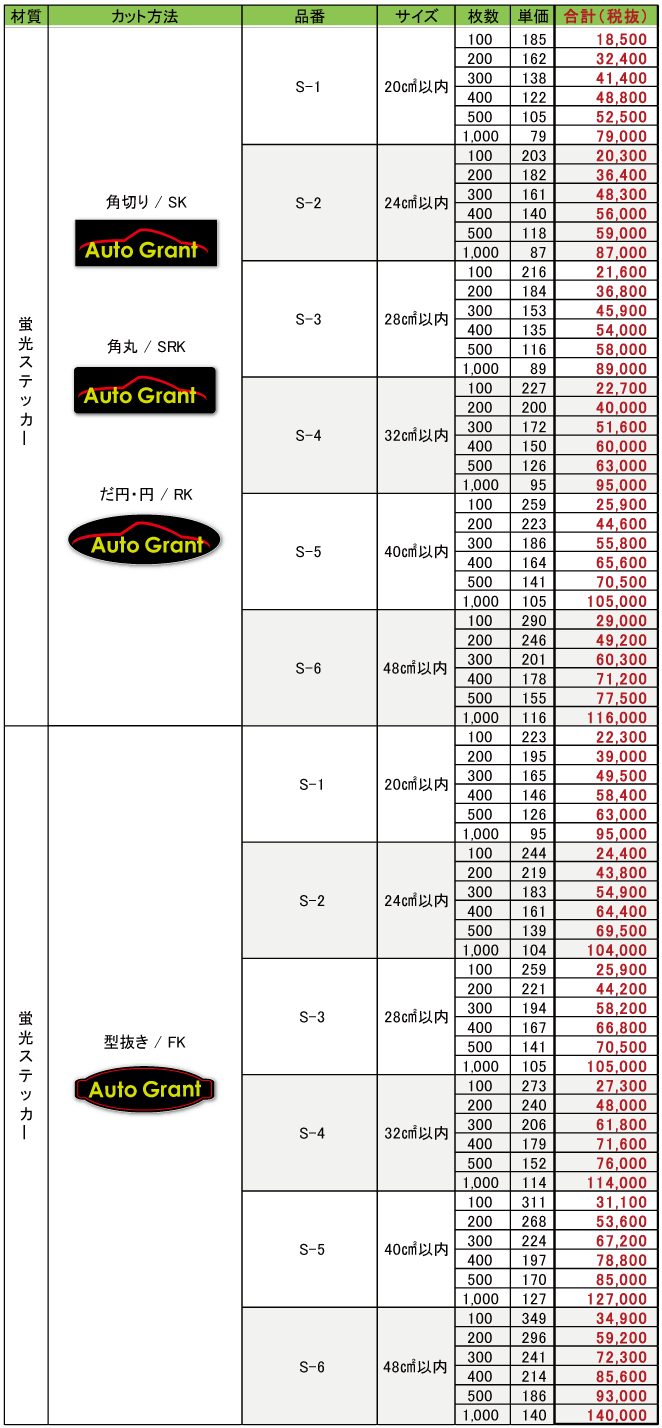 | 材質 | カット方法 | 品番 | サイズ | 枚数 | 単価 | 合計（税抜） |
|---|---|---|---|---|---|---|
| 蛍光ステッカー | 角切り / SK Auto Grant 角丸 / SRK Auto Grant だ円・円 / RK Auto Grant | S-1 | 20㎠以内 | 100 | 185 | 18,500 |
| | | | | 200 | 162 | 32,400 |
| | | | | 300 | 138 | 41,400 |
| | | | | 400 | 122 | 48,800 |
| | | | | 500 | 105 | 52,500 |
| | | | | 1,000 | 79 | 79,000 |
| | | S-2 | 24㎠以内 | 100 | 203 | 20,300 |
| | | | | 200 | 182 | 36,400 |
| | | | | 300 | 161 | 48,300 |
| | | | | 400 | 140 | 56,000 |
| | | | | 500 | 118 | 59,000 |
| | | | | 1,000 | 87 | 87,000 |
| | | S-3 | 28㎠以内 | 100 | 216 | 21,600 |
| | | | | 200 | 184 | 36,800 |
| | | | | 300 | 153 | 45,900 |
| | | | | 400 | 135 | 54,000 |
| | | | | 500 | 116 | 58,000 |
| | | | | 1,000 | 89 | 89,000 |
| | | S-4 | 32㎠以内 | 100 | 227 | 22,700 |
| | | | | 200 | 200 | 40,000 |
| | | | | 300 | 172 | 51,600 |
| | | | | 400 | 150 | 60,000 |
| | | | | 500 | 126 | 63,000 |
| | | | | 1,000 | 95 | 95,000 |
| | | S-5 | 40㎠以内 | 100 | 259 | 25,900 |
| | | | | 200 | 223 | 44,600 |
| | | | | 300 | 186 | 55,800 |
| | | | | 400 | 164 | 65,600 |
| | | | | 500 | 141 | 70,500 |
| | | | | 1,000 | 105 | 105,000 |
| | | S-6 | 48㎠以内 | 100 | 290 | 29,000 |
| | | | | 200 | 246 | 49,200 |
| | | | | 300 | 201 | 60,300 |
| | | | | 400 | 178 | 71,200 |
| | | | | 500 | 155 | 77,500 |
| | | | | 1,000 | 116 | 116,000 |
| 蛍光ステッカー | 型抜き / FK Auto Grant | S-1 | 20㎠以内 | 100 | 223 | 22,300 |
| | | | | 200 | 195 | 39,000 |
| | | | | 300 | 165 | 49,500 |
| | | | | 400 | 146 | 58,400 |
| | | | | 500 | 126 | 63,000 |
| | | | | 1,000 | 95 | 95,000 |
| | | S-2 | 24㎠以内 | 100 | 244 | 24,400 |
| | | | | 200 | 219 | 43,800 |
| | | | | 300 | 183 | 54,900 |
| | | | | 400 | 161 | 64,400 |
| | | | | 500 | 139 | 69,500 |
| | | | | 1,000 | 104 | 104,000 |
| | | S-3 | 28㎠以内 | 100 | 259 | 25,900 |
| | | | | 200 | 221 | 44,200 |
| | | | | 300 | 194 | 58,200 |
| | | | | 400 | 167 | 66,800 |
| | | | | 500 | 141 | 70,500 |
| | | | | 1,000 | 105 | 105,000 |
| | | S-4 | 32㎠以内 | 100 | 273 | 27,300 |
| | | | | 200 | 240 | 48,000 |
| | | | | 300 | 206 | 61,800 |
| | | | | 400 | 179 | 71,600 |
| | | | | 500 | 152 | 76,000 |
| | | | | 1,000 | 114 | 114,000 |
| | | S-5 | 40㎠以内 | 100 | 311 | 31,100 |
| | | | | 200 | 268 | 53,600 |
| | | | | 300 | 224 | 67,200 |
| | | | | 400 | 197 | 78,800 |
| | | | | 500 | 170 | 85,000 |
| | | | | 1,000 | 127 | 127,000 |
| | | S-6 | 48㎠以内 | 100 | 349 | 34,900 |
| | | | | 200 | 296 | 59,200 |
| | | | | 300 | 241 | 72,300 |
| | | | | 400 | 214 | 85,600 |
| | | | | 500 | 186 | 93,000 |
| | | | | 1,000 | 140 | 140,000 |